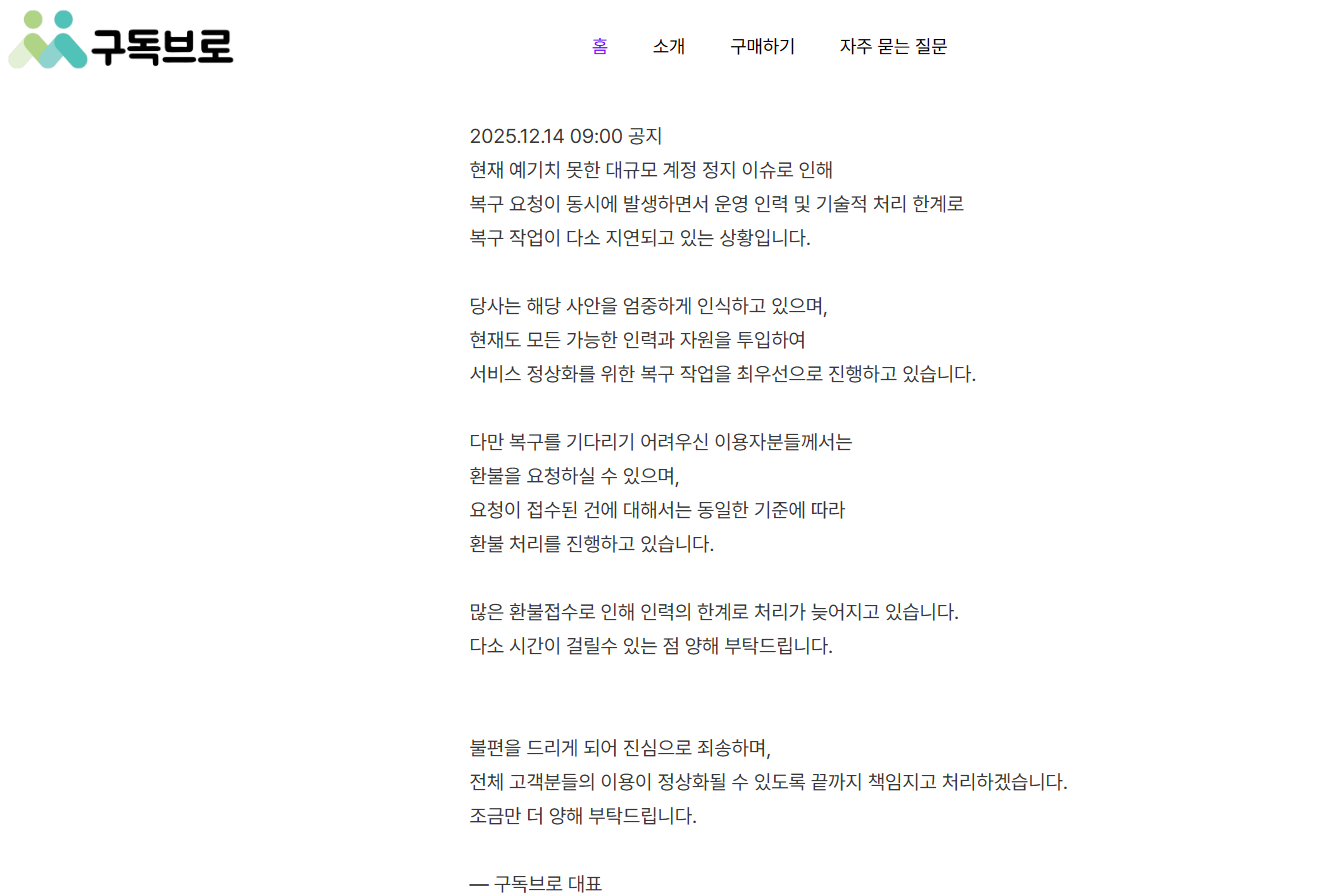 구독브로

홈 소개 구매하기 자주 묻는 질문

2025.12.14 09:00 공지
현재 예기치 못한 대규모 계정 정지 이슈로 인해
복구 요청이 동시에 발생하면서 운영 인력 및 기술적 처리 한계로
복구 작업이 다소 지연되고 있는 상황입니다.

당사는 해당 사안을 엄중하게 인식하고 있으며,
현재도 모든 가능한 인력과 자원을 투입하여
서비스 정상화를 위한 복구 작업을 최우선으로 진행하고 있습니다.

다만 복구를 기다리기 어려우신 이용자분들께서는
환불을 요청하실 수 있으며,
요청이 접수된 건에 대해서는 동일한 기준에 따라
환불 처리를 진행하고 있습니다.

많은 환불접수로 인해 인력의 한계로 처리가 늦어지고 있습니다.
다소 시간이 걸릴수 있는 점 양해 부탁드립니다.

불편을 드리게 되어 진심으로 죄송하며,
전체 고객분들의 이용이 정상화될 수 있도록 끝까지 책임지고 처리하겠습니다.
조금만 더 양해 부탁드립니다.

— 구독브로 대표